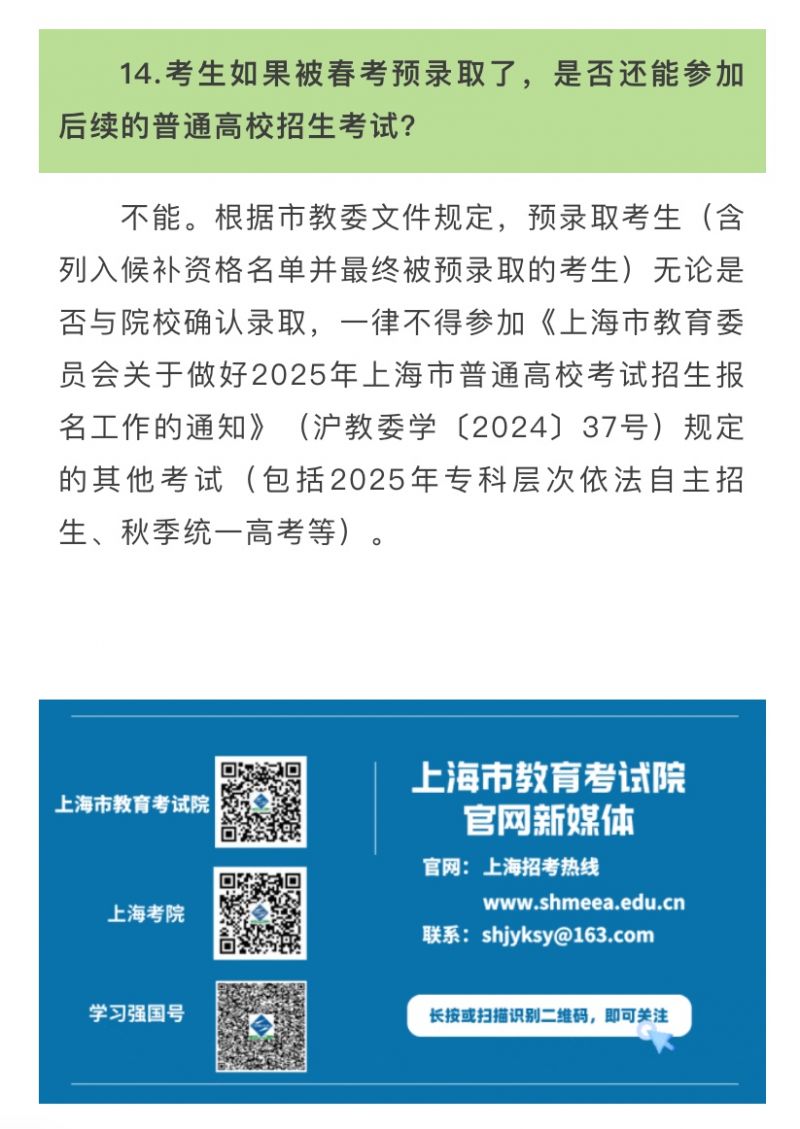 14.考生如果被春考预录取了，是否还能参加后续的普通高校招生考试?

不能。根据市教委文件规定，预录取考生（含列入候补资格名单并最终被预录取的考生）无论是否与院校确认录取，一律不得参加《上海市教育委员会关于做好2025年上海市普通高校考试招生报名工作的通知》（沪教委学〔2024〕37号）规定的其他考试（包括2025年专科层次依法自主招生、秋季统一高考等）。

上海市教育考试院

上海考院

学习强国号

上海市教育考试院
官网新媒体

官网：上海招考热线
www.shmeea.edu.cn
联系：shjyksy@163.com

长按或扫描识别二维码，即可关注